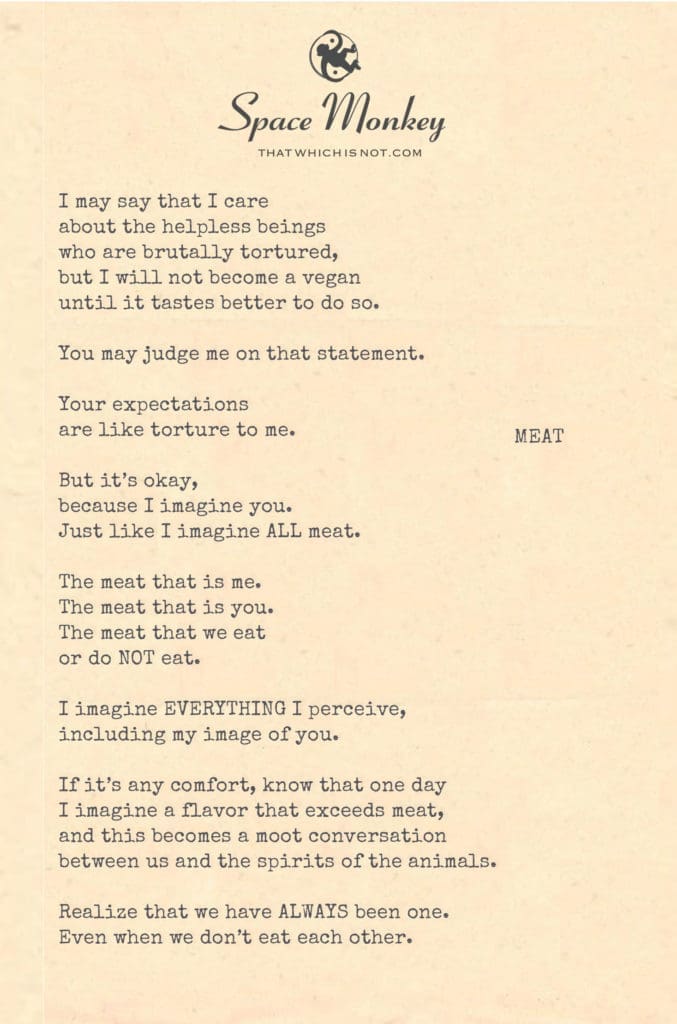 Space Monkey
THATWHICHISNOT.COM

I may say that I care
about the helpless beings
who are brutally tortured,
but I will not become a vegan
until it tastes better to do so.

You may judge me on that statement.

Your expectations
are like torture to me.

MEAT

But it's okay,
because I imagine you.
Just like I imagine ALL meat.

The meat that is me.
The meat that is you.
The meat that we eat
or do NOT eat.

I imagine EVERYTHING I perceive,
including my image of you.

If it's any comfort, know that one day
I imagine a flavor that exceeds meat,
and this becomes a moot conversation
between us and the spirits of the animals.

Realize that we have ALWAYS been one.
Even when we don't eat each other.